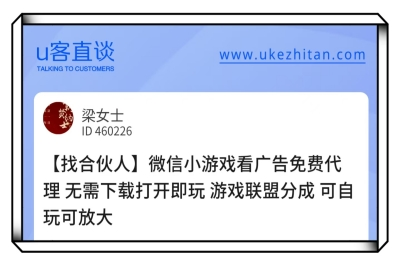 u客直谈
TALKING TO CUSTOMERS

www.ukezhitan.com

梁女士
ID 460226

【找合伙人】微信小游戏看广告免费代理 无需下载打开即玩 游戏联盟分成 可自玩可放大